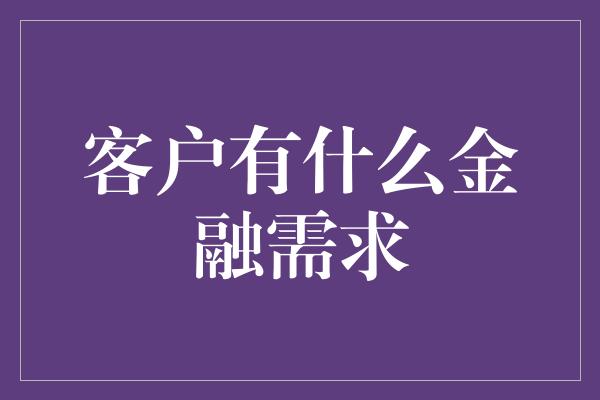 客户有什么金融需求